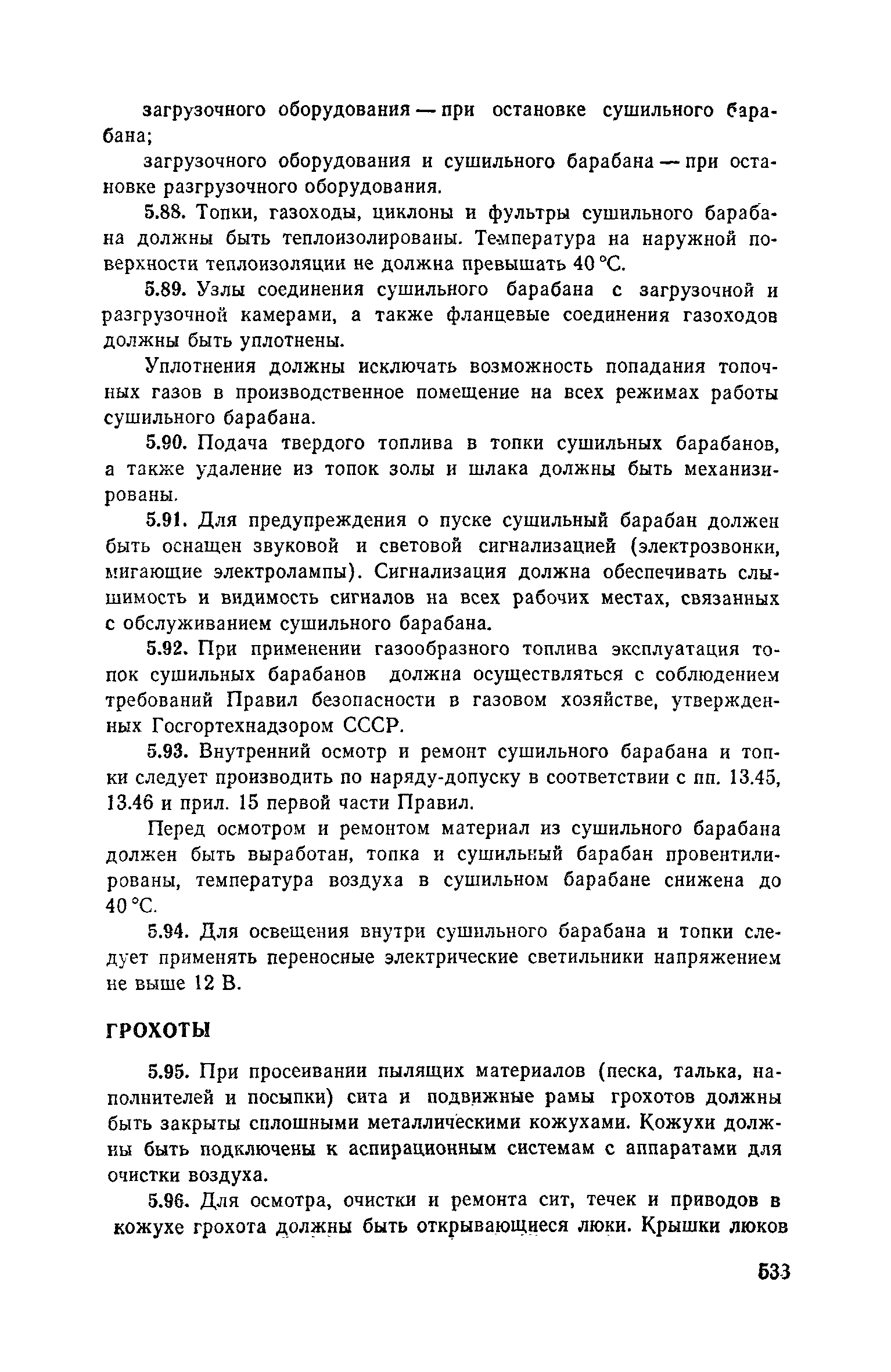 загрузочного оборудования — при остановке сушильного барабана;

загрузочного оборудования и сушильного барабана — при остановке разгрузочного оборудования.

5.88. Топки, газоходы, циклоны и фультры сушильного барабана должны быть теплоизолированы. Температура на наружной поверхности теплоизоляции не должна превышать 40 °С.

5.89. Узлы соединения сушильного барабана с загрузочной и разгрузочной камерами, а также фланцевые соединения газоходов должны быть уплотнены.

Уплотнения должны исключать возможность попадания топочных газов в производственное помещение на всех режимах работы сушильного барабана.

5.90. Подача твердого топлива в топки сушильных барабанов, а также удаление из топок золы и шлака должны быть механизированы.

5.91. Для предупреждения о пуске сушильный барабан должен быть оснащен звуковой и световой сигнализацией (электрозвонки, мигающие электролампы). Сигнализация должна обеспечивать слышимость и видимость сигналов на всех рабочих местах, связанных с обслуживанием сушильного барабана.

5.92. При применении газообразного топлива эксплуатация топок сушильных барабанов должна осуществляться с соблюдением требований Правил безопасности в газовом хозяйстве, утвержденных Госгортехнадзором СССР.

5.93. Внутренний осмотр и ремонт сушильного барабана и топки следует производить по наряду-допуску в соответствии с пп. 13.45, 13.46 и прил. 15 первой части Правил.

Перед осмотром и ремонтом материал из сушильного барабана должен быть выработан, топка и сушильный барабан провентилированы, температура воздуха в сушильном барабане снижена до 40 °С.

5.94. Для освещения внутри сушильного барабана и топки следует применять переносные электрические светильники напряжением не выше 12 В.

ГРОХОТЫ

5.95. При просеивании пылящих материалов (песка, талька, наполнителей и посыпки) сита и подвижные рамы грохотов должны быть закрыты сплошными металлическими кожухами. Кожухи должны быть подключены к аспирационным системам с аппаратами для очистки воздуха.

5.96. Для осмотра, очистки и ремонта сит, течек и приводов в кожухе грохота должны быть открывающиеся люки. Крышки люков

533